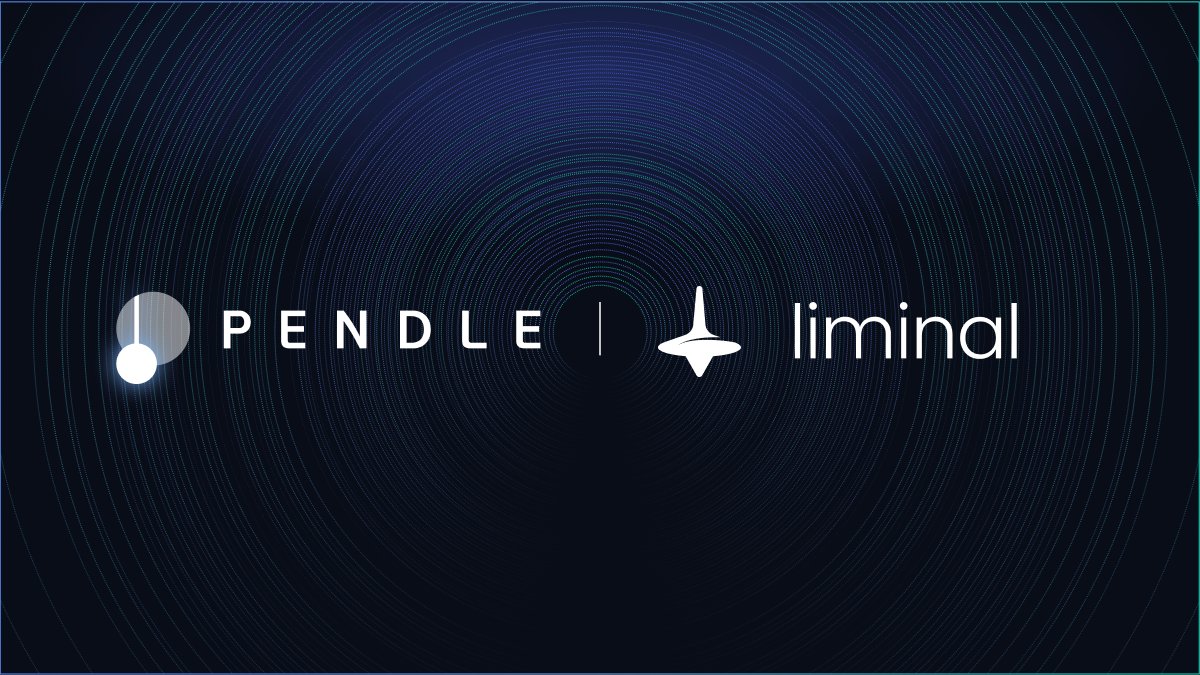 PENDLE | liminal